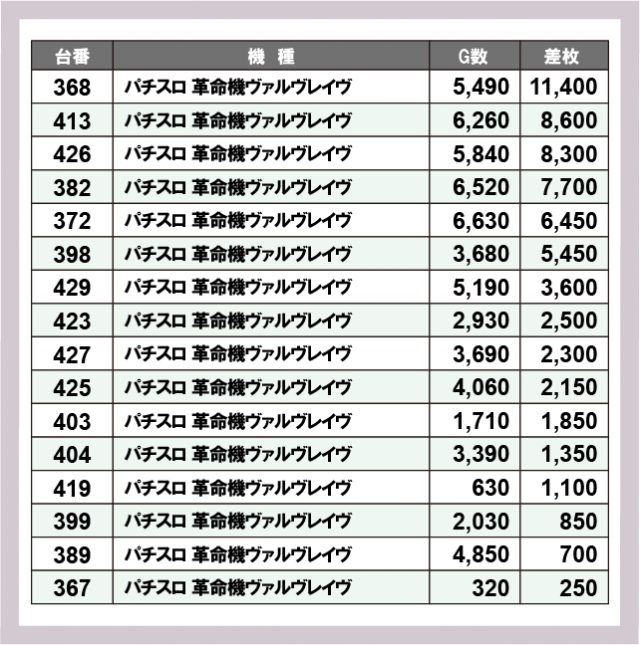 | 台番 | 機　種 | G数 | 差枚 |
|---|---|---|---|
| 368 | パチスロ 革命機ヴァルヴレイヴ | 5,490 | 11,400 |
| 413 | パチスロ 革命機ヴァルヴレイヴ | 6,260 | 8,600 |
| 426 | パチスロ 革命機ヴァルヴレイヴ | 5,840 | 8,300 |
| 382 | パチスロ 革命機ヴァルヴレイヴ | 6,520 | 7,700 |
| 372 | パチスロ 革命機ヴァルヴレイヴ | 6,630 | 6,450 |
| 398 | パチスロ 革命機ヴァルヴレイヴ | 3,680 | 5,450 |
| 429 | パチスロ 革命機ヴァルヴレイヴ | 5,190 | 3,600 |
| 423 | パチスロ 革命機ヴァルヴレイヴ | 2,930 | 2,500 |
| 427 | パチスロ 革命機ヴァルヴレイヴ | 3,690 | 2,300 |
| 425 | パチスロ 革命機ヴァルヴレイヴ | 4,060 | 2,150 |
| 403 | パチスロ 革命機ヴァルヴレイヴ | 1,710 | 1,850 |
| 404 | パチスロ 革命機ヴァルヴレイヴ | 3,390 | 1,350 |
| 419 | パチスロ 革命機ヴァルヴレイヴ | 630 | 1,100 |
| 399 | パチスロ 革命機ヴァルヴレイヴ | 2,030 | 850 |
| 389 | パチスロ 革命機ヴァルヴレイヴ | 4,850 | 700 |
| 367 | パチスロ 革命機ヴァルヴレイヴ | 320 | 250 |